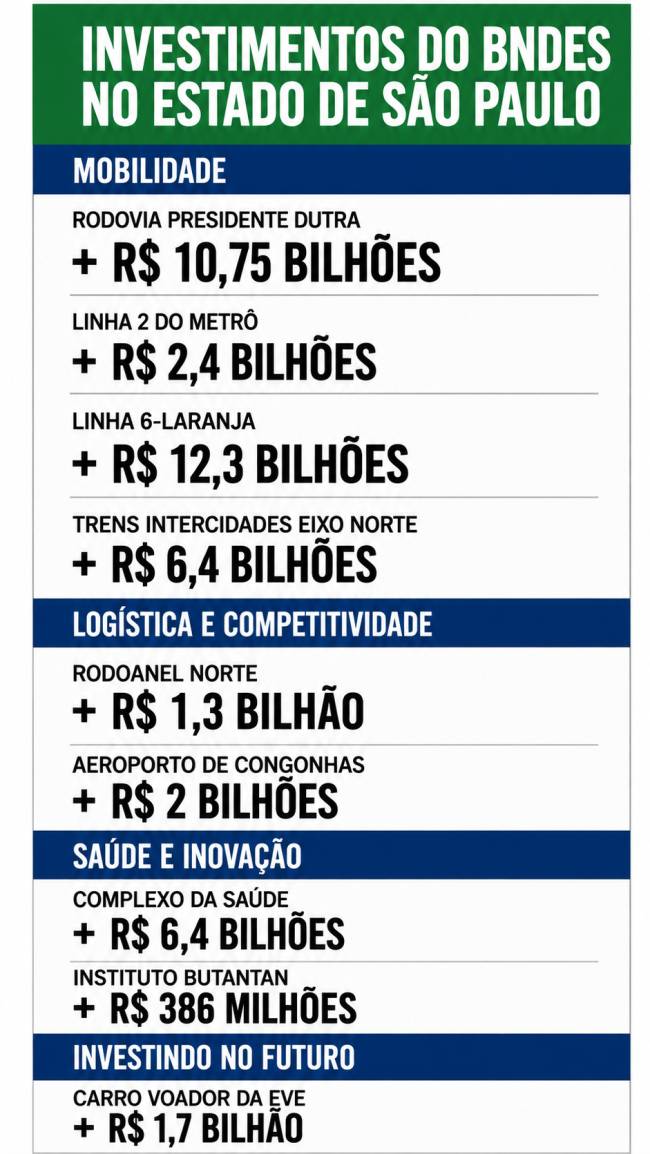 INVESTIMENTOS DO BNDES NO ESTADO DE SÃO PAULO

MOBILIDADE

RODOVIA PRESIDENTE DUTRA
+ R$ 10,75 BILHÕES

LINHA 2 DO METRÔ
+ R$ 2,4 BILHÕES

LINHA 6-LARANJA
+ R$ 12,3 BILHÕES

TRENS INTERCIDADES EIXO NORTE
+ R$ 6,4 BILHÕES

LOGÍSTICA E COMPETITIVIDADE

RODOANEL NORTE
+ R$ 1,3 BILHÃO

AEROPORTO DE CONGONHAS
+ R$ 2 BILHÕES

SAÚDE E INOVAÇÃO

COMPLEXO DA SAÚDE
+ R$ 6,4 BILHÕES

INSTITUTO BUTANTAN
+ R$ 386 MILHÕES

INVESTINDO NO FUTURO

CARRO VOADOR DA EVE
+ R$ 1,7 BILHÃO